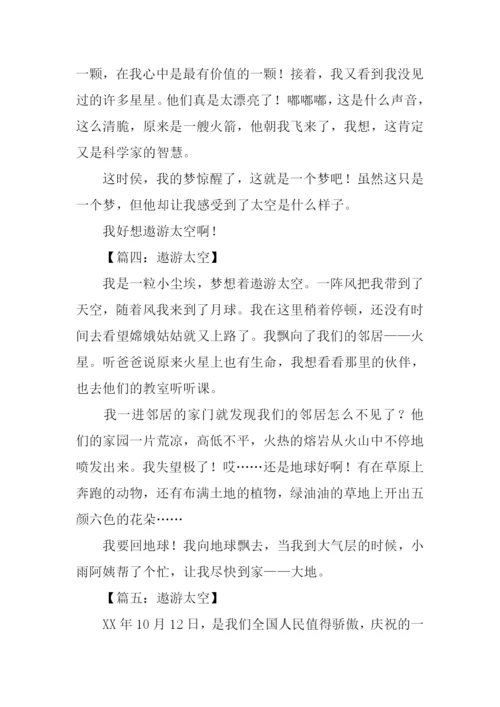 一颗，在我心中是最有价值的一颗！接着，我又看到我没见过的许多星星。他们真是太漂亮了！嘟嘟嘟，这是什么声音，这么清脆，原来是一艘火箭，他朝我飞来了，我想，这肯定又是科学家的智慧。

这时侯，我的梦惊醒了，这就是一个梦吧！虽然这只是一个梦，但他却让我感受到了太空是什么样子。

我好想遨游太空啊！

【篇四：遨游太空】

我是一粒小尘埃，梦想着遨游太空。一阵风把我带到了天空，随着风我来到了月球。我在这里稍着停顿，还没有时间去看望嫦娥姑姑就又上路了。我飘向了我们的邻居——火星。听爸爸说原来火星上也有生命，我想看看那里的伙伴，也去他们的教室听听课。

我一进邻居的家门就发现我们的邻居怎么不见了？他们的家园一片荒凉，高低不平，火热的熔岩从火山中不停地喷发出来。我失望极了！哎……还是地球好啊！有在草原上奔跑的动物，还有布满土地的植物，绿油油的草地上开出五颜六色的花朵……

我要回地球！我向地球飘去，当我到大气层的时候，小雨阿姨帮了个忙，让我尽快到家——大地。

【篇五：遨游太空】

XX 年 10 月 12 日，是我们全国人民值得骄傲，庆祝的一